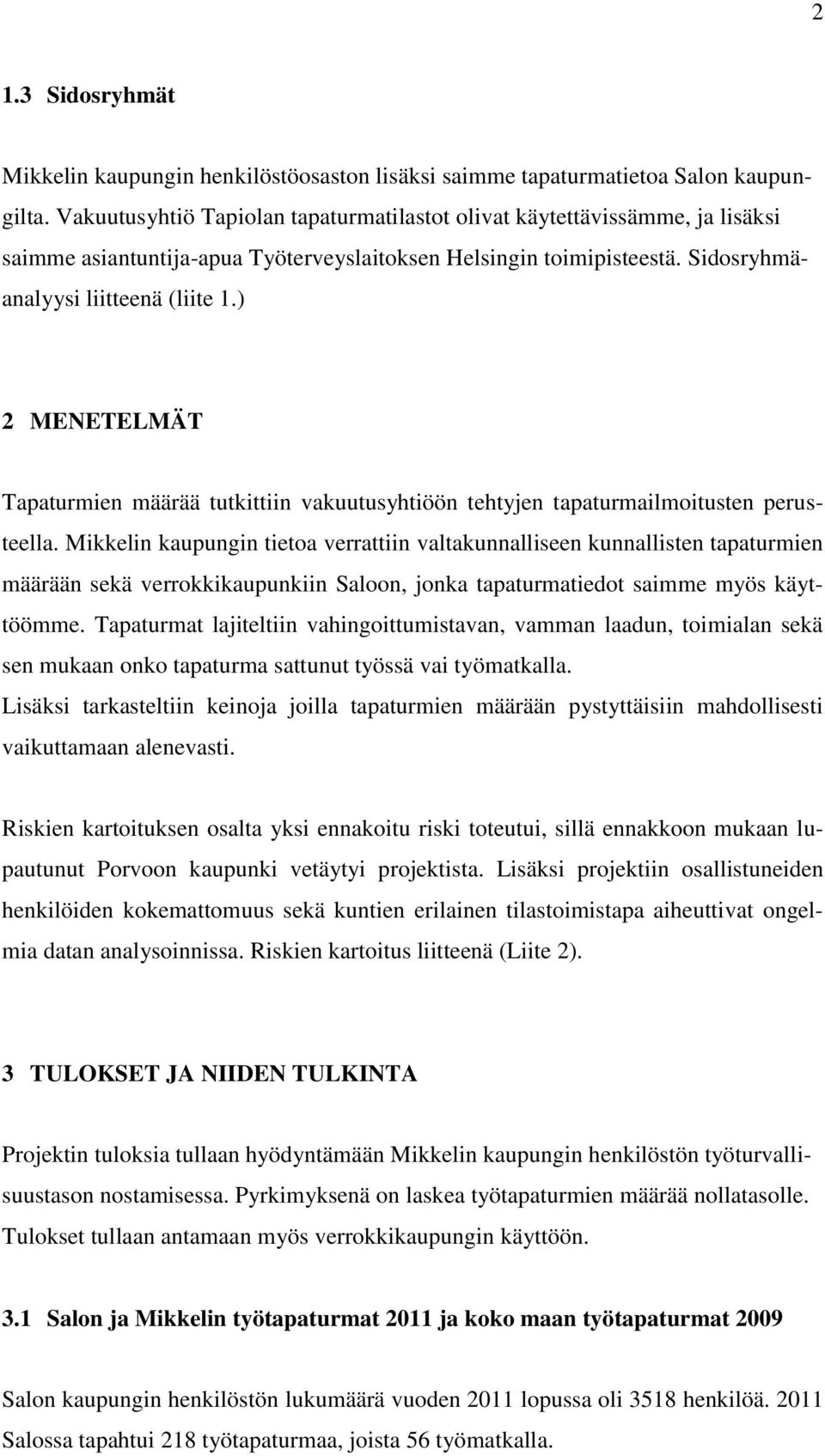 2

1.3 Sidosryhmät

Mikkelin kaupungin henkilöstöosaston lisäksi saimme tapaturmatietoa Salon kaupungilta. Vakuutusyhtiö Tapiolan tapaturmatilastot olivat käytettävissämme, ja lisäksi saimme asiantuntija-apua Työterveyslaitoksen Helsingin toimipisteestä. Sidosryhmäanalyysi liitteenä (liite 1.)

2 MENETELMÄT

Tapaturmien määrää tutkittiin vakuutusyhtiöön tehtyjen tapaturmailmoitusten perusteella. Mikkelin kaupungin tietoa verrattiin valtakunnalliseen kunnallisten tapaturmien määrään sekä verrokkikaupunkiin Saloon, jonka tapaturmatiedot saimme myös käyttöömme. Tapaturmat lajiteltiin vahingoittumistavan, vamman laadun, toimialan sekä sen mukaan onko tapaturma sattunut työssä vai työmatkalla.
Lisäksi tarkasteltiin keinoja joilla tapaturmien määrään pystyttäisiin mahdollisesti vaikuttamaan alenevasti.

Riskien kartoituksen osalta yksi ennakoitu riski toteutui, sillä ennakkoon mukaan lupautunut Porvoon kaupunki vetäytyi projektista. Lisäksi projektiin osallistuneiden henkilöiden kokemattomuus sekä kuntien erilainen tilastoimistapa aiheuttivat ongelmia datan analysoinnissa. Riskien kartoitus liitteenä (Liite 2).

3 TULOKSET JA NIIDEN TULKINTA

Projektin tuloksia tullaan hyödyntämään Mikkelin kaupungin henkilöstön työturvallisuustason nostamisessa. Pyrkimyksenä on laskea työtapaturmien määrää nollatasolle. Tulokset tullaan antamaan myös verrokkikaupungin käyttöön.

3.1 Salon ja Mikkelin työtapaturmat 2011 ja koko maan työtapaturmat 2009

Salon kaupungin henkilöstön lukumäärä vuoden 2011 lopussa oli 3518 henkilöä. 2011 Salossa tapahtui 218 työtapaturmaa, joista 56 työmatkalla.